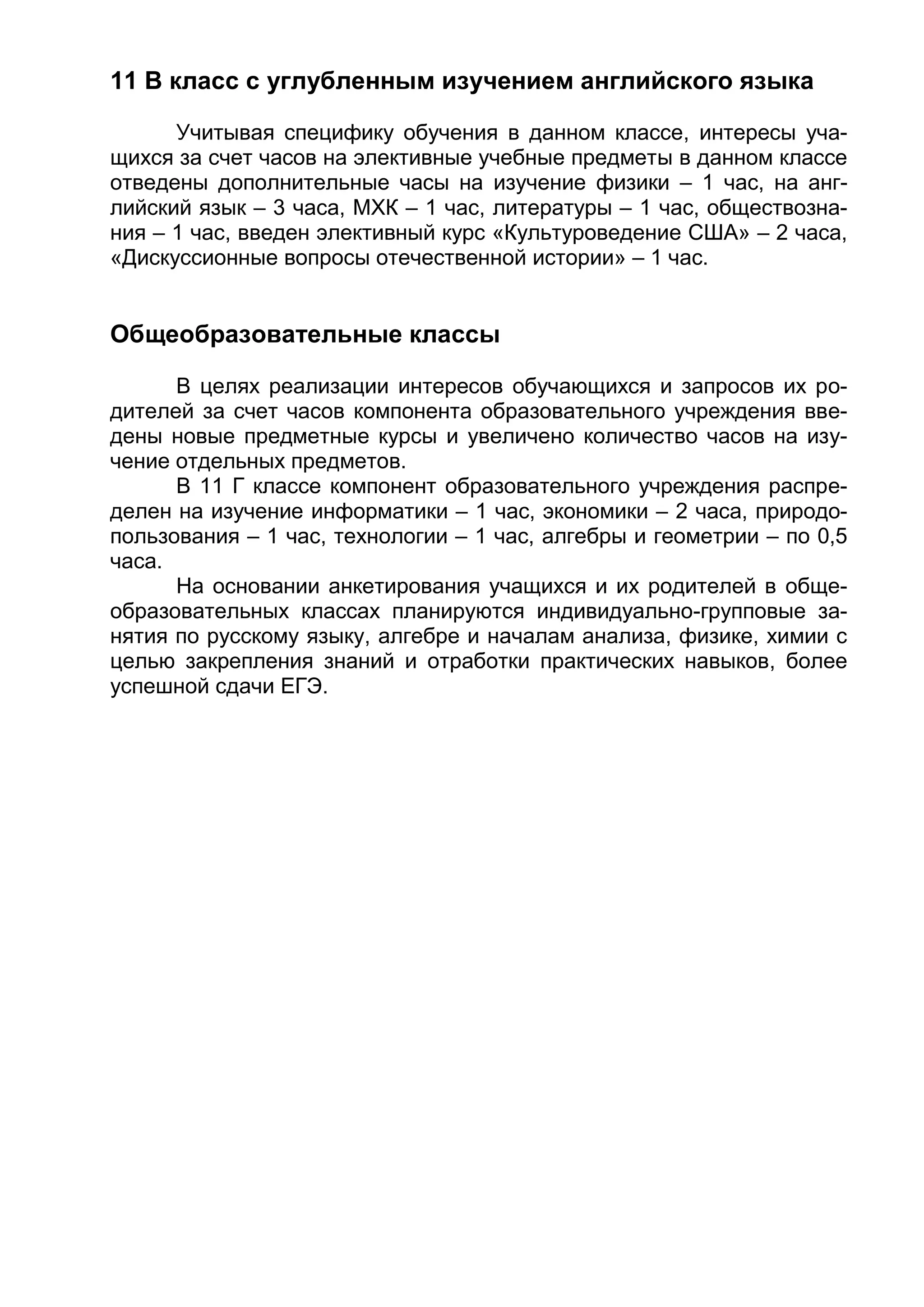 11 В класс с углубленным изучением английского языка

Учитывая специфику обучения в данном классе, интересы учащихся за счет часов на элективные учебные предметы в данном классе отведены дополнительные часы на изучение физики – 1 час, на английский язык – 3 часа, МХК – 1 час, литературы – 1 час, обществознания – 1 час, введен элективный курс «Культуроведение США» – 2 часа, «Дискуссионные вопросы отечественной истории» – 1 час.

Общеобразовательные классы

В целях реализации интересов обучающихся и запросов их родителей за счет часов компонента образовательного учреждения введены новые предметные курсы и увеличено количество часов на изучение отдельных предметов.

В 11 Г классе компонент образовательного учреждения распределен на изучение информатики – 1 час, экономики – 2 часа, природопользования – 1 час, технологии – 1 час, алгебры и геометрии – по 0,5 часа.

На основании анкетирования учащихся и их родителей в общеобразовательных классах планируются индивидуально-групповые занятия по русскому языку, алгебре и началам анализа, физике, химии с целью закрепления знаний и отработки практических навыков, более успешной сдачи ЕГЭ.